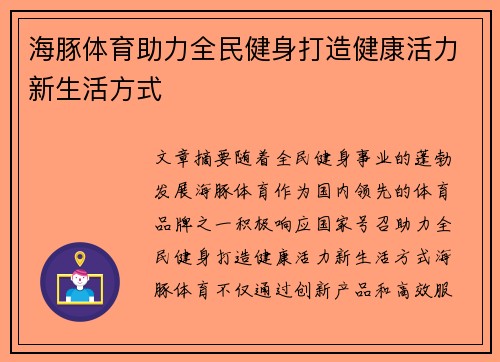 海豚体育助力全民健身打造健康活力新生活方式

文章摘要随着全民健身事业的蓬勃发展海豚体育作为国内领先的体育品牌之一积极响应国家号召助力全民健身打造健康活力新生活方式海豚体育不仅通过创新产品和高效服